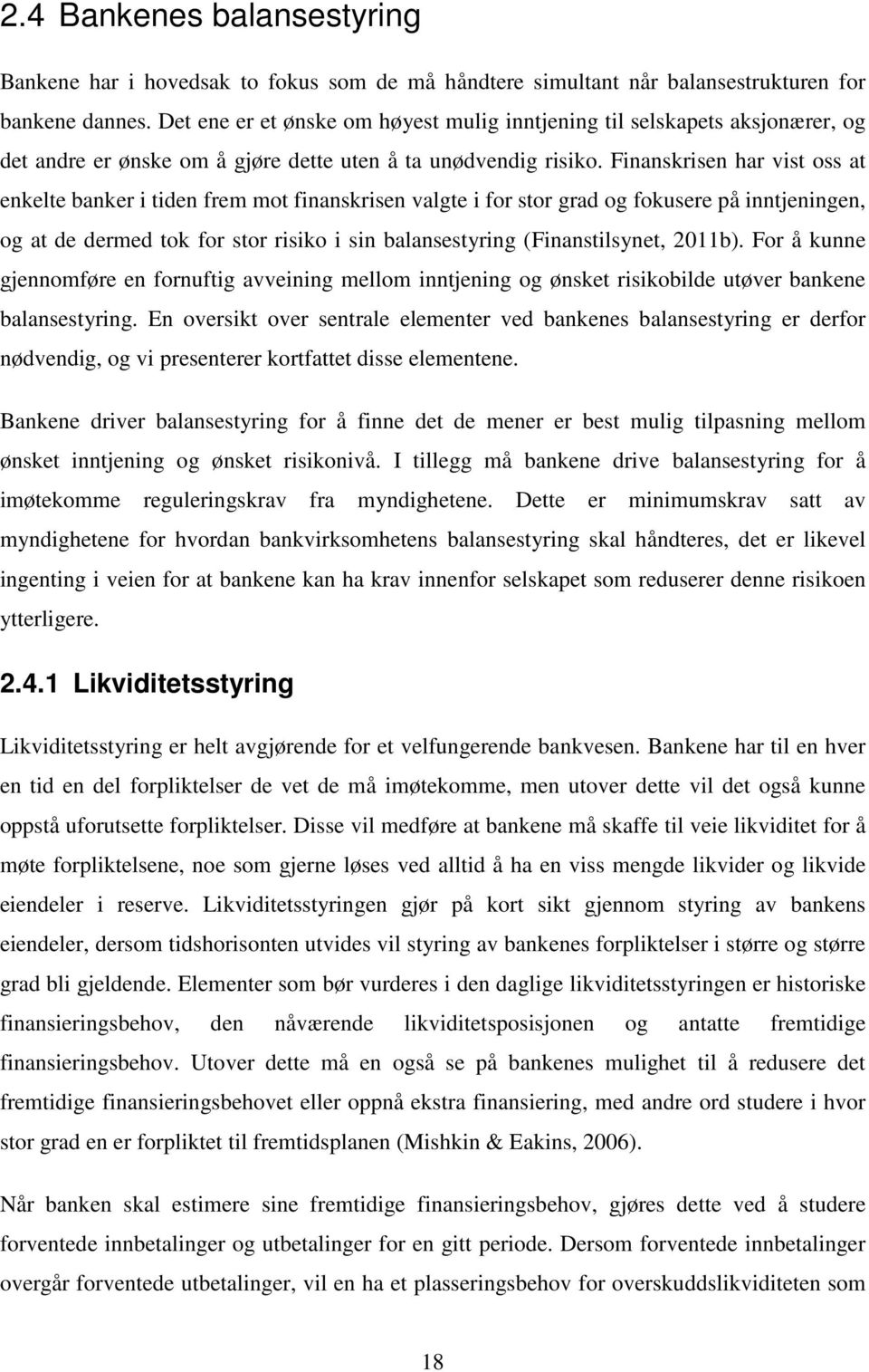 2.4 Bankenes balansestyring

Bankene har i hovedsak to fokus som de må håndtere simultant når balansestrukturen for bankene dannes. Det ene er et ønske om høyest mulig inntjening til selskapets aksjonærer, og det andre er ønske om å gjøre dette uten å ta unødvendig risiko. Finanskrisen har vist oss at enkelte banker i tiden frem mot finanskrisen valgte i for stor grad og fokusere på inntjeningen, og at de dermed tok for stor risiko i sin balansestyring (Finanstilsynet, 2011b). For å kunne gjennomføre en fornuftig avveining mellom inntjening og ønsket risikobilde utøver bankene balansestyring. En oversikt over sentrale elementer ved bankenes balansestyring er derfor nødvendig, og vi presenterer kortfattet disse elementene.

Bankene driver balansestyring for å finne det de mener er best mulig tilpasning mellom ønsket inntjening og ønsket risikonivå. I tillegg må bankene drive balansestyring for å imøtekomme reguleringskrav fra myndighetene. Dette er minimumskrav satt av myndighetene for hvordan bankvirksomhetens balansestyring skal håndteres, det er likevel ingenting i veien for at bankene kan ha krav innenfor selskapet som reduserer denne risikoen ytterligere.

2.4.1 Likviditetsstyring

Likviditetsstyring er helt avgjørende for et velfungerende bankvesen. Bankene har til en hver en tid en del forpliktelser de vet de må imøtekomme, men utover dette vil det også kunne oppstå uforutsette forpliktelser. Disse vil medføre at bankene må skaffe til veie likviditet for å møte forpliktelsene, noe som gjerne løses ved alltid å ha en viss mengde likvider og likvide eiendeler i reserve. Likviditetsstyringen gjør på kort sikt gjennom styring av bankens eiendeler, dersom tidshorisonten utvides vil styring av bankenes forpliktelser i større og større grad bli gjeldende. Elementer som bør vurderes i den daglige likviditetsstyringen er historiske finansieringsbehov, den nåværende likviditetsposisjonen og antatte fremtidige finansieringsbehov. Utover dette må en også se på bankenes mulighet til å redusere det fremtidige finansieringsbehovet eller oppnå ekstra finansiering, med andre ord studere i hvor stor grad en er forpliktet til fremtidsplanen (Mishkin & Eakins, 2006).

Når banken skal estimere sine fremtidige finansieringsbehov, gjøres dette ved å studere forventede innbetalinger og utbetalinger for en gitt periode. Dersom forventede innbetalingen overgår forventede utbetalinger, vil en ha et plasseringsbehov for overskuddslikviditeten som

18